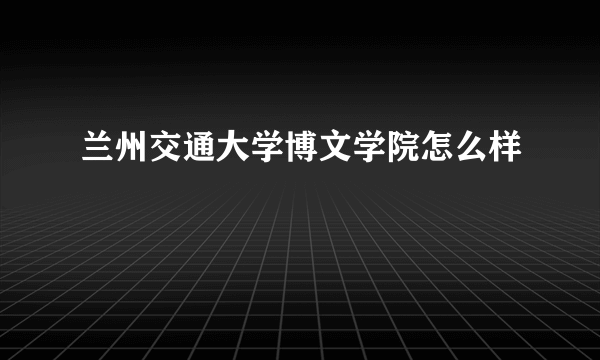 兰州交通大学博文学院怎么样